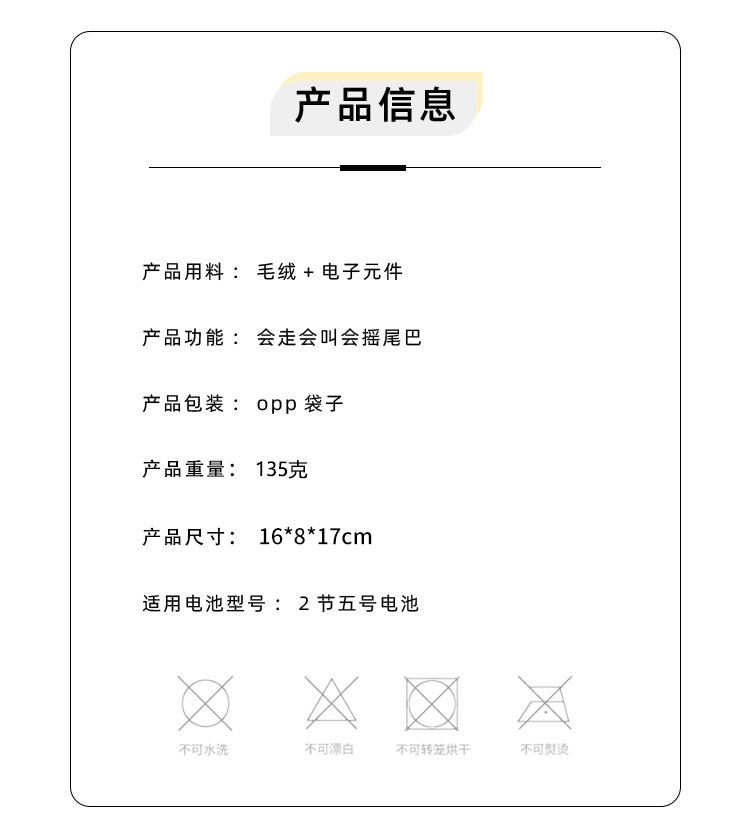 产品信息

产品用料： 毛绒 + 电子元件

产品功能： 会走会叫会摇尾巴

产品包装： opp 袋子

产品重量： 135克

产品尺寸： 16*8*17cm

适用电池型号： 2 节五号电池

不可水洗

不可漂白

不可转笼烘干

不可熨烫